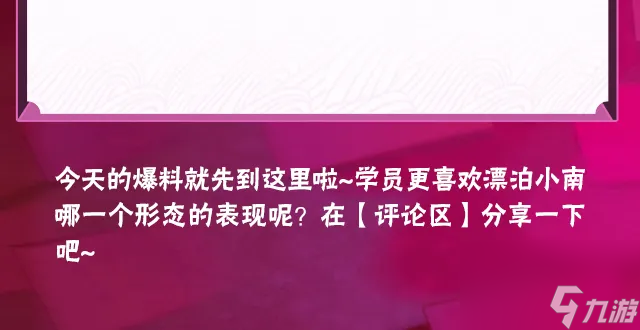 今天的爆料就先到这里啦~学员更喜欢漂泊小南哪一个形态的表现呢？在【评论区】分享一下吧~

九游